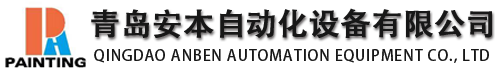 PAINTING

青岛安本自动化设备有限公司

QINGDAO ANBEN AUTOMATION EQUIPMENT CO., LTD